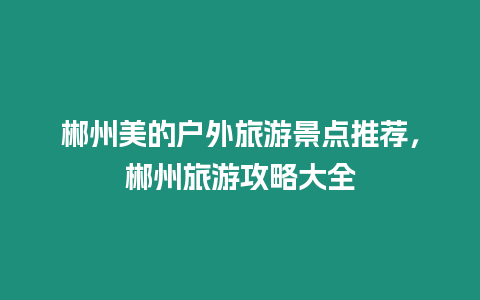 郴州美的户外旅游景点推荐，郴州旅游攻略大全